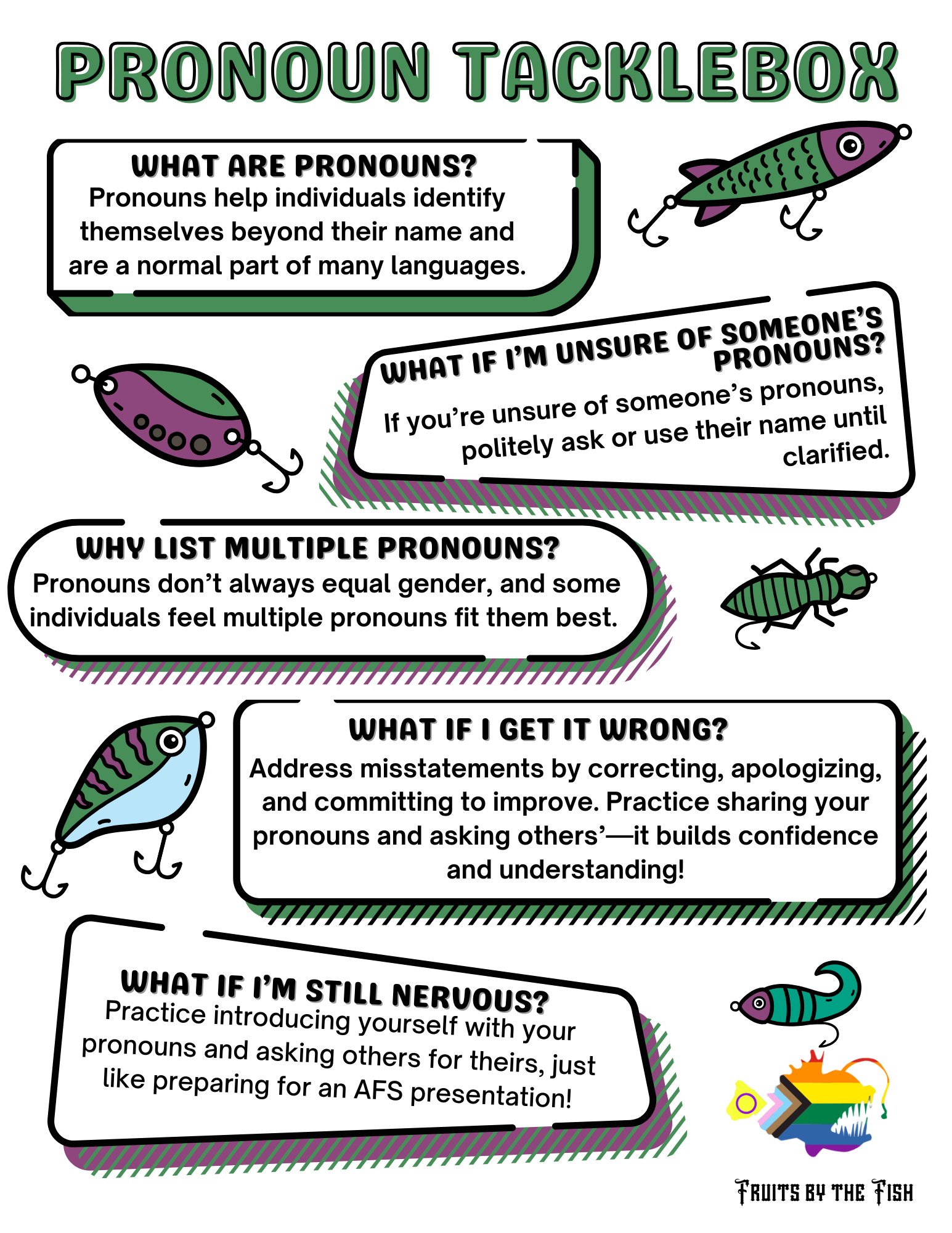 PRONOUN TACKLEBOX

WHAT ARE PRONOUNS?
Pronouns help individuals identify themselves beyond their name and are a normal part of many languages.

WHAT IF I'M UNSURE OF SOMEONE'S PRONOUNS?
If you're unsure of someone's pronouns, politely ask or use their name until clarified.

WHY LIST MULTIPLE PRONOUNS?
Pronouns don't always equal gender, and some individuals feel multiple pronouns fit them best.

WHAT IF I GET IT WRONG?
Address misstatements by correcting, apologizing, and committing to improve. Practice sharing your pronouns and asking others'—it builds confidence and understanding!

WHAT IF I'M STILL NERVOUS?
Practice introducing yourself with your pronouns and asking others for theirs, just like preparing for an AFS presentation!

FRUITS BY THE FISH